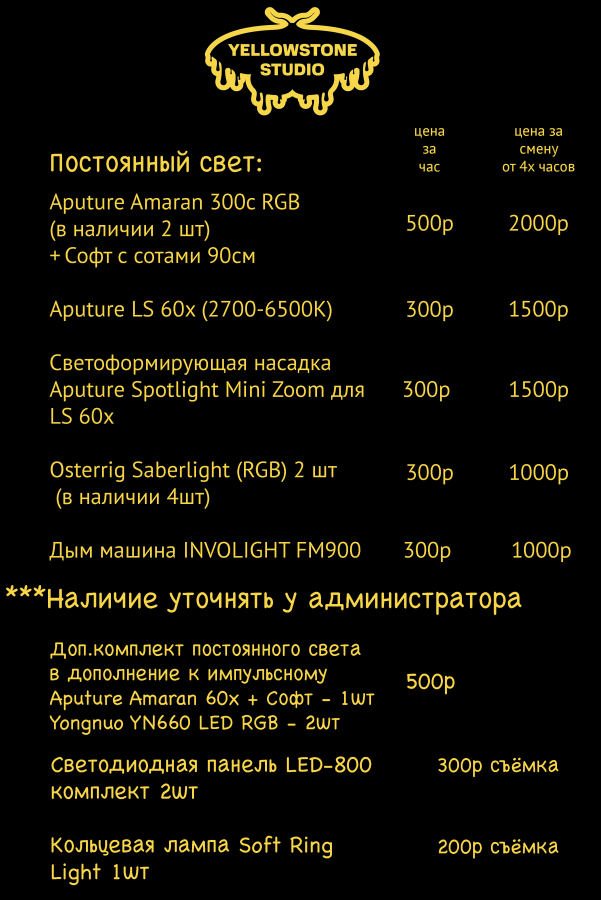 YELLOWSTONE STUDIO

| Постоянный свет: | цена за час | цена за смену от 4х часов |
|---|---|---|
| Aputure Amaran 300c RGB (в наличии 2 шт) + Софт с сотами 90см | 500р | 2000р |
| Aputure LS 60x (2700-6500K) | 300р | 1500р |
| Светоформирующая насадка Aputure Spotlight Mini Zoom для LS 60x | 300р | 1500р |
| Osterrig Saberlight (RGB) 2 шт (в наличии 4шт) | 300р | 1000р |
| Дым машина INVOLIGHT FM900 | 300р | 1000р |

***Наличие уточнять у администратора

Доп.комплект постоянного света в дополнение к импульсному Aputure Amaran 60x + Софт - 1шт Yongnuo YN660 LED RGB - 2шт 500р

Светодиодная панель LED-800 комплект 2шт 300р съёмка

Кольцевая лампа Soft Ring Light 1шт 200р съёмка